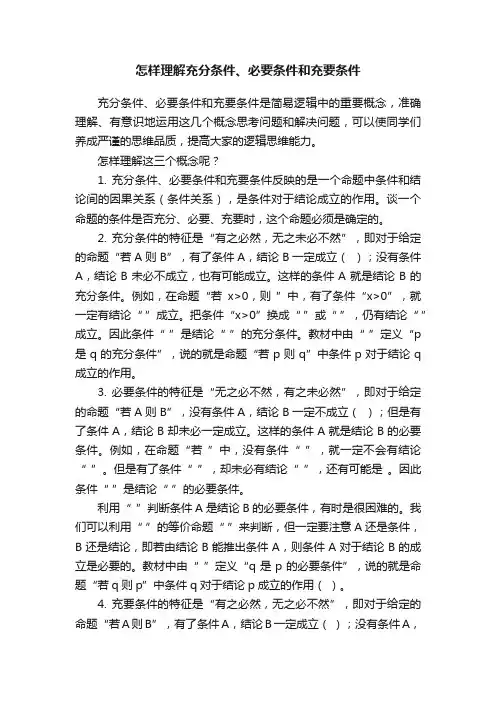 怎样理解充分条件、必要条件和充要条件

充分条件、必要条件和充要条件是简易逻辑中的重要概念，准确理解、有意识地运用这几个概念思考问题和解决问题，可以使同学们养成严谨的思维品质，提高大家的逻辑思维能力。

怎样理解这三个概念呢？

1. 充分条件、必要条件和充要条件反映的是一个命题中条件和结论间的因果关系（条件关系），是条件对于结论成立的作用。谈一个命题的条件是否充分、必要、充要时，这个命题必须是确定的。

2. 充分条件的特征是“有之必然，无之未必不然”，即对于给定的命题“若 A 则 B”，有了条件 A，结论 B 一定成立（ ）；没有条件 A，结论 B 未必不成立，也有可能成立。这样的条件 A 就是结论 B 的充分条件。例如，在命题“若 x>0，则 ”中，有了条件“x>0”，就一定有结论“ ”成立。把条件“x>0”换成“ ”或“ ”，仍有结论“ ”成立。因此条件“ ”是结论“ ”的充分条件。教材中由“ ”定义“p 是 q 的充分条件”，说的就是命题“若 p 则 q”中条件 p 对于结论 q 成立的作用。

3. 必要条件的特征是“无之必不然，有之未必然”，即对于给定的命题“若 A 则 B”，没有条件 A，结论 B 一定不成立（ ）；但是有了条件 A，结论 B 却未必一定成立。这样的条件 A 就是结论 B 的必要条件。例如，在命题“若 ”中，没有条件“ ”，就一定不会有结论“ ”。但是有了条件“ ”，却未必有结论“ ”，还有可能是 。因此条件“ ”是结论“ ”的必要条件。

利用“ ”判断条件 A 是结论 B 的必要条件，有时是很困难的。我们可以利用“ ”的等价命题“ ”来判断，但一定要注意 A 还是条件，B 还是结论，即若由结论 B 能推出条件 A，则条件 A 对于结论 B 的成立是必要的。教材中由“ ”定义“q 是 p 的必要条件”，说的就是命题“若 q 则 p”中条件 q 对于结论 p 成立的作用（ ）。

4. 充要条件的特征是“有之必然，无之必不然”，即对于给定的命题“若 A 则 B”，有了条件 A，结论 B 一定成立（ ）；没有条件 A，